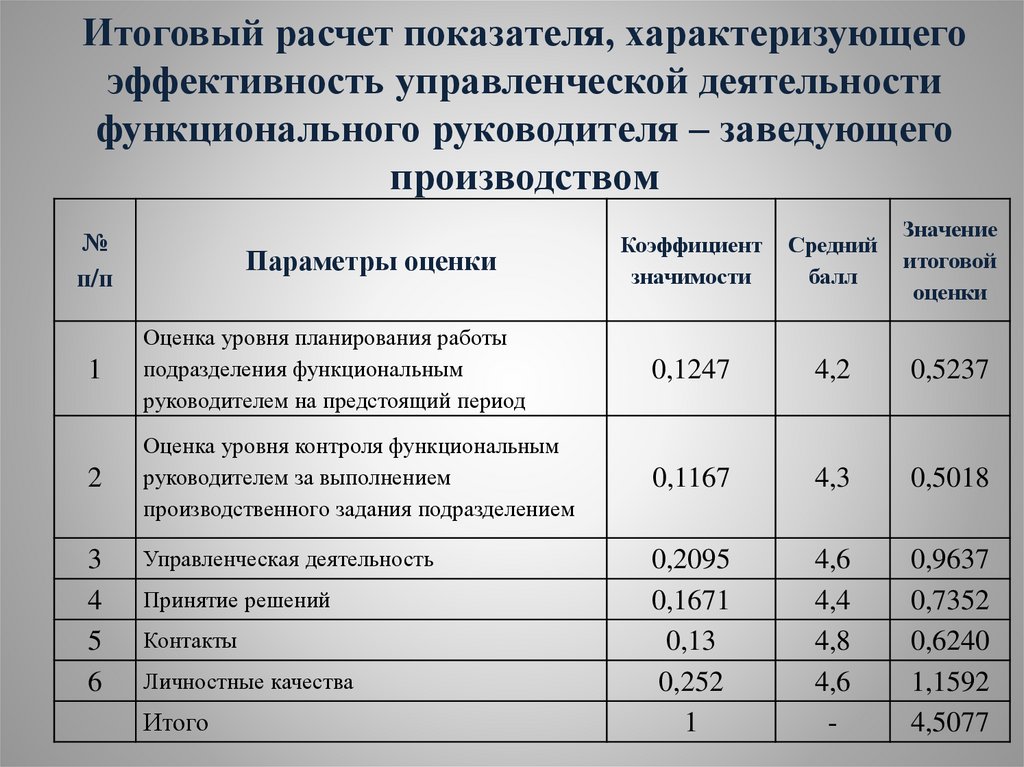 Итоговый расчет показателя, характеризующего эффективность управленческой деятельности функционального руководителя – заведующего производством

| № п/п | Параметры оценки | Коэффициент значимости | Средний балл | Значение итоговой оценки |
|---|---|---|---|---|
| 1 | Оценка уровня планирования работы подразделения функциональным руководителем на предстоящий период | 0,1247 | 4,2 | 0,5237 |
| 2 | Оценка уровня контроля функциональным руководителем за выполнением производственного задания подразделением | 0,1167 | 4,3 | 0,5018 |
| 3 | Управленческая деятельность | 0,2095 | 4,6 | 0,9637 |
| 4 | Принятие решений | 0,1671 | 4,4 | 0,7352 |
| 5 | Контакты | 0,13 | 4,8 | 0,6240 |
| 6 | Личностные качества | 0,252 | 4,6 | 1,1592 |
| | Итого | 1 | - | 4,5077 |